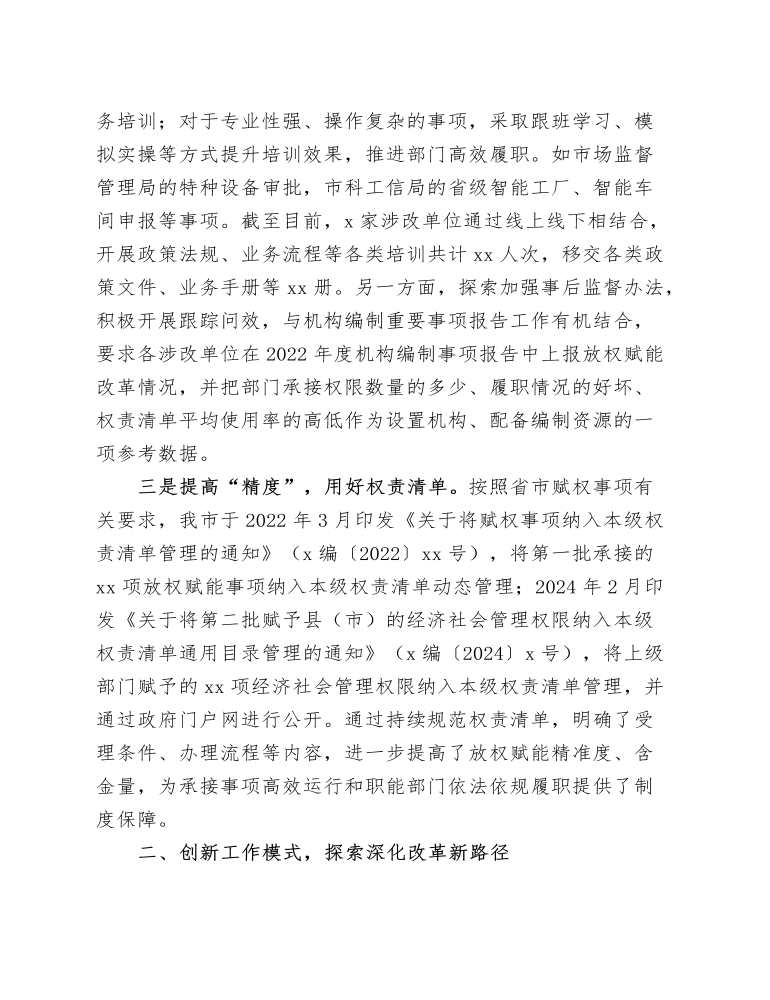 务培训；对于专业性强、操作复杂的事项，采取跟班学习、模拟实操等方式提升培训效果，推进部门高效履职。如市场监督管理局的特种设备审批，市科工信局的省级智能工厂、智能车间申报等事项。截至目前，x 家涉改单位通过线上线下相结合，开展政策法规、业务流程等各类培训共计 xx 人次，移交各类政策文件、业务手册等 xx 册。另一方面，探索加强事后监督办法，积极开展跟踪问效，与机构编制重要事项报告工作有机结合，要求各涉改单位在 2022 年度机构编制事项报告中上报放权赋能改革情况，并把部门承接权限数量的多少、履职情况的好坏、权责清单平均使用率的高低作为设置机构、配备编制资源的一项参考数据。

三是提高“精度”，用好权责清单。按照省市赋权事项有关要求，我市于 2022 年 3 月印发《关于将赋权事项纳入本级权责清单管理的通知》（x 编〔2022〕xx 号），将第一批承接的 xx 项放权赋能事项纳入本级权责清单动态管理；2024 年 2 月印发《关于将第二批赋予县（市）的经济社会管理权限纳入本级权责清单通用目录管理的通知》（x 编〔2024〕x 号），将上级部门赋予的 xx 项经济社会管理权限纳入本级权责清单管理，并通过政府门户网进行公开。通过持续规范权责清单，明确了受理条件、办理流程等内容，进一步提高了放权赋能精准度、含金量，为承接事项高效运行和职能部门依法依规履职提供了制度保障。

二、创新工作模式，探索深化改革新路径